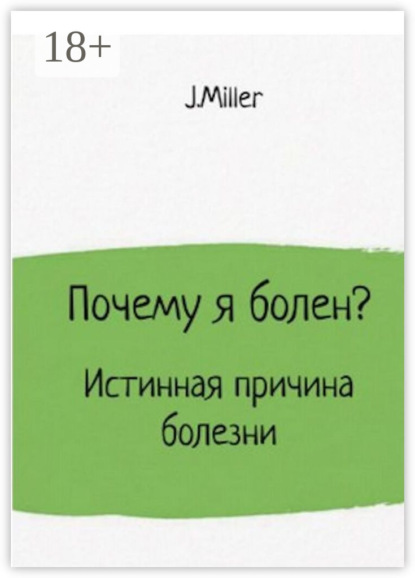 18+

J.Miller

Почему я болен?

Истинная причина болезни